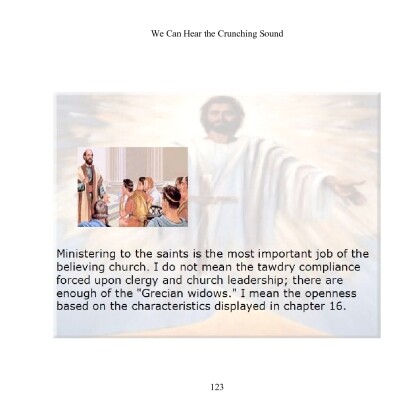 We Can Hear the Crunching Sound

Ministering to the saints is the most important job of the believing church. I do not mean the tawdry compliance forced upon clergy and church leadership; there are enough of the "Grecian widows." I mean the openness based on the characteristics displayed in chapter 16.

123